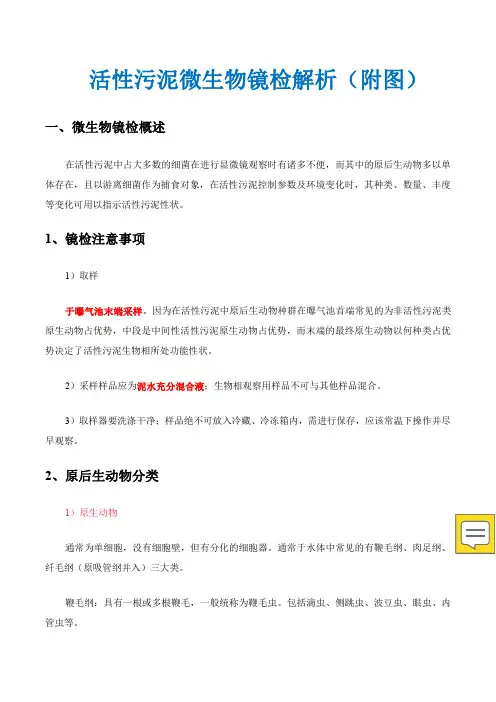 活性污泥微生物镜检解析（附图）

一、微生物镜检概述

在活性污泥中占大多数的细菌在进行显微镜观察时有诸多不便，而其中的原后生动物多以单体存在，且以游离细菌作为捕食对象，在活性污泥控制参数及环境变化时，其种类、数量、丰度等变化可用以指示活性污泥性状。

1、镜检注意事项

1）取样

于曝气池末端采样。因为在活性污泥中原后生动物种群在曝气池首端常见的为非活性污泥类原生动物占优势，中段是中间性活性污泥原生动物占优势，而末端的最终原生动物以何种类占优势决定了活性污泥生物相所处功能性状。

2）采样样品应为泥水充分混合液；生物相观察用样品不可与其他样品混合。

3）取样器要洗涤干净；样品绝不可放入冷藏、冷冻箱内，需进行保存，应该常温下操作并尽早观察。

2、原后生动物分类

1）原生动物

通常为单细胞，没有细胞壁，但有分化的细胞器。通常于水体中常见的有鞭毛纲、肉足纲、纤毛纲（原吸管纲并入）三大类。

鞭毛纲：具有一根或多根鞭毛，一般统称为鞭毛虫。包括滴虫、侧跳虫、波豆虫、眼虫、内管虫等。